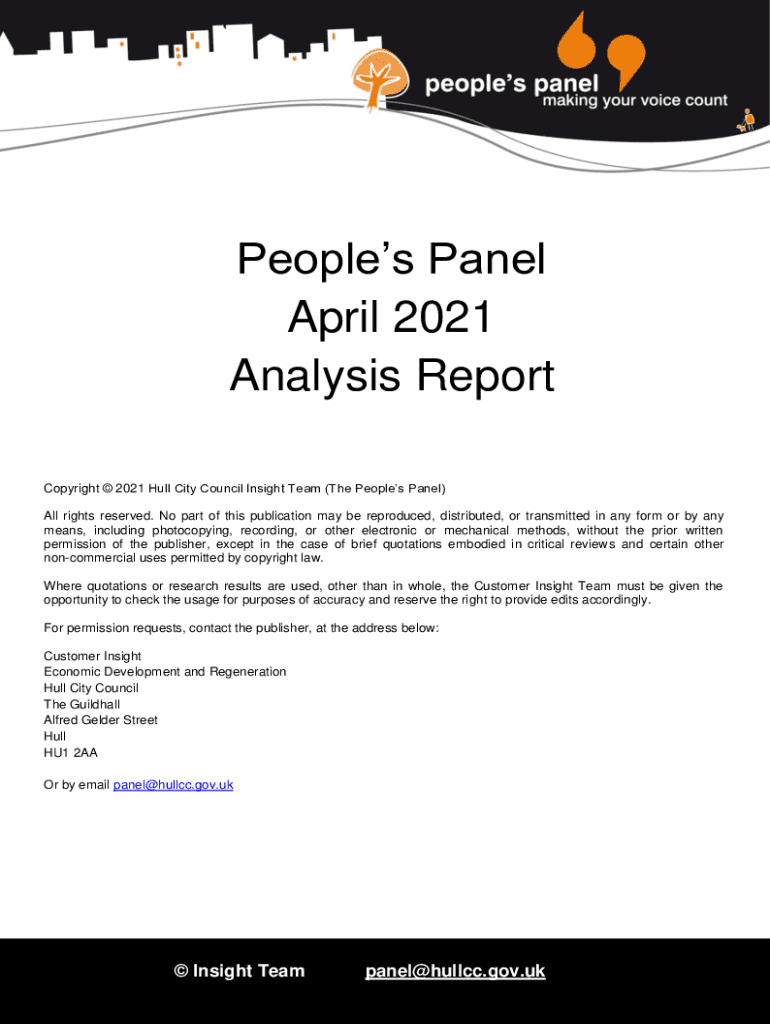 people's panel
making your voice count

People's Panel
April 2021
Analysis Report

Copyright © 2021 Hull City Council Insight Team (The People's Panel)

All rights reserved. No part of this publication may be reproduced, distributed, or transmitted in any form or by any means, including photocopying, recording, or other electronic or mechanical methods, without the prior written permission of the publisher, except in the case of brief quotations embodied in critical reviews and certain other non-commercial uses permitted by copyright law.

Where quotations or research results are used, other than in whole, the Customer Insight Team must be given the opportunity to check the usage for purposes of accuracy and reserve the right to provide edits accordingly.

For permission requests, contact the publisher, at the address below:

Customer Insight
Economic Development and Regeneration
Hull City Council
The Guildhall
Alfred Gelder Street
Hull
HU1 2AA

Or by email panel@hullcc.gov.uk

© Insight Team panel@hullcc.gov.uk